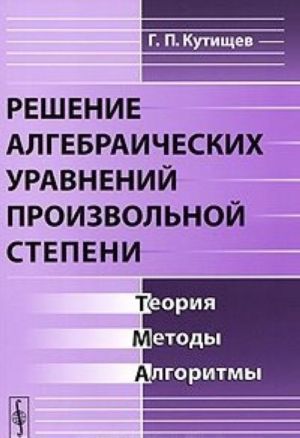 Г. П. Кутищев

РЕШЕНИЕ АЛГЕБРАИЧЕСКИХ УРАВНЕНИЙ ПРОИЗВОЛЬНОЙ СТЕПЕНИ

Теория
Методы
Алгоритмы